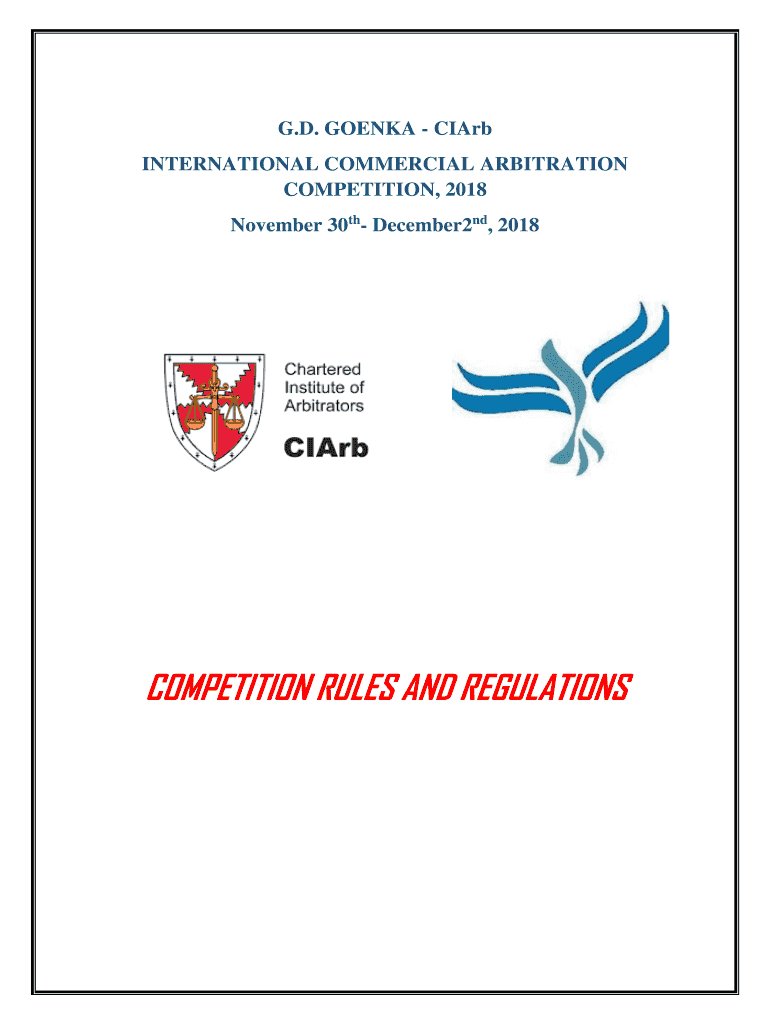 G.D. GOENKA - CIArb

INTERNATIONAL COMMERCIAL ARBITRATION COMPETITION, 2018

November 30$^{th}$- December2$^{nd}$, 2018

Chartered Institute of Arbitrators

CIArb

COMPETITION RULES AND REGULATIONS